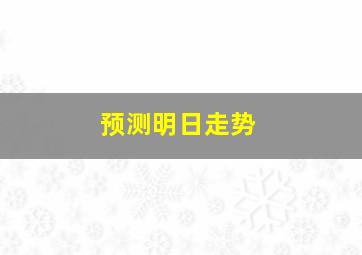 预测明日走势